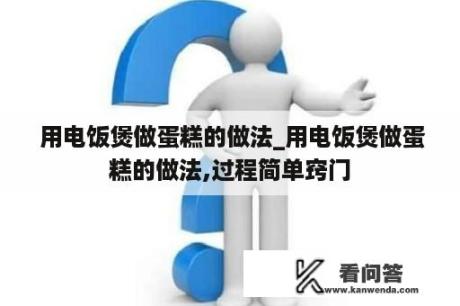 用电饭煲做蛋糕的做法_用电饭煲做蛋糕的做法,过程简单窍门

看问答
www.kanwenda.com